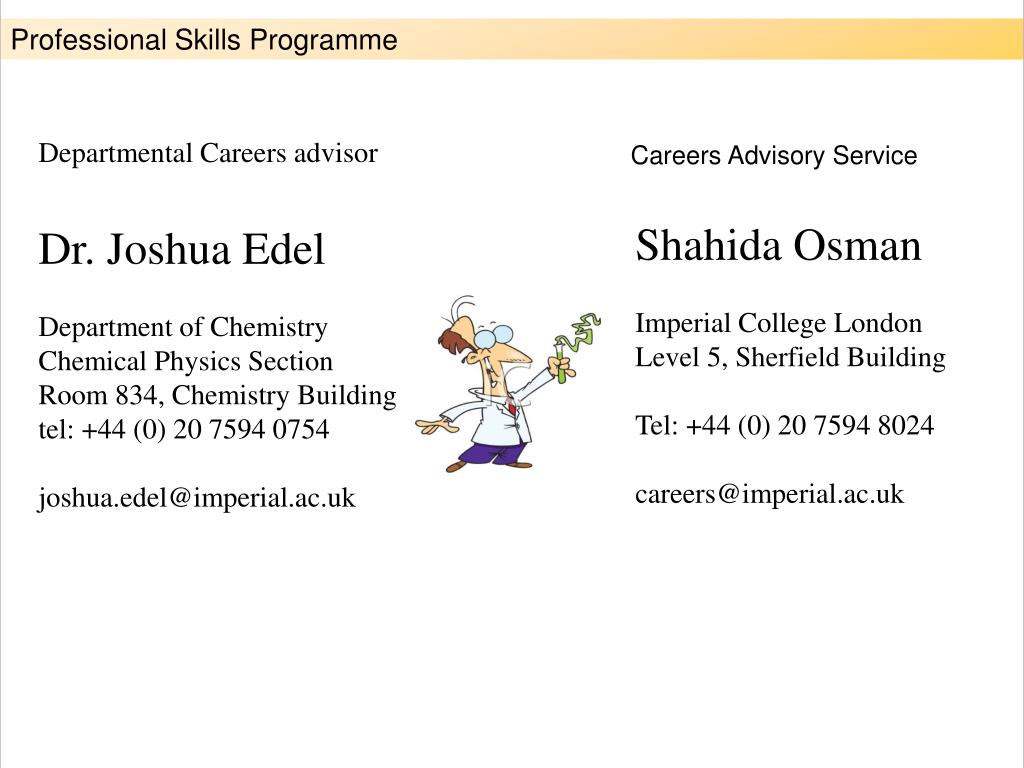 Professional Skills Programme

Departmental Careers advisor

Dr. Joshua Edel

Department of Chemistry
Chemical Physics Section
Room 834, Chemistry Building
tel: +44 (0) 20 7594 0754

joshua.edel@imperial.ac.uk

Careers Advisory Service

Shahida Osman

Imperial College London
Level 5, Sherfield Building

Tel: +44 (0) 20 7594 8024

careers@imperial.ac.uk